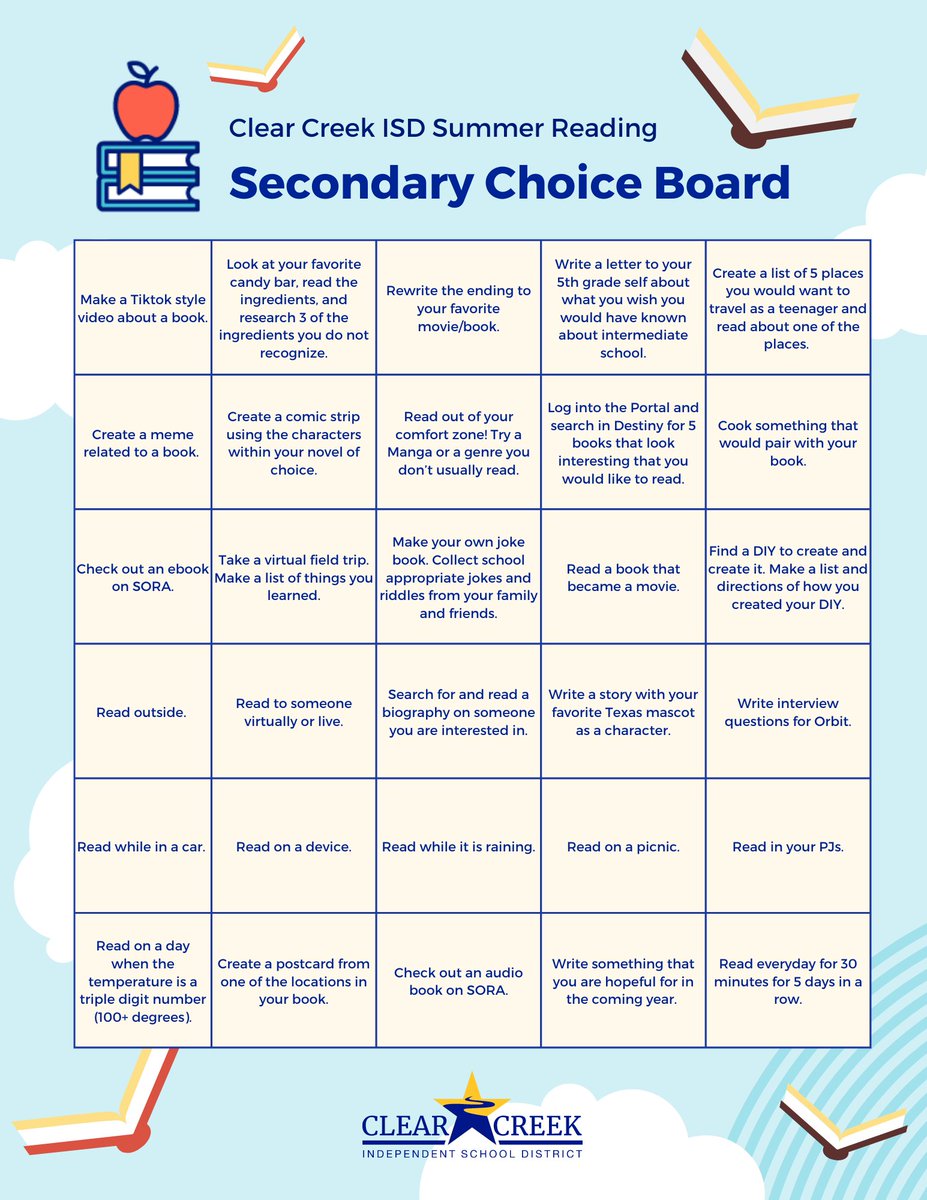 Clear Creek ISD Summer Reading

Secondary Choice Board

| | | | | |
|---|---|---|---|---|
| Make a Tiktok style video about a book. | Look at your favorite candy bar, read the ingredients, and research 3 of the ingredients you do not recognize. | Rewrite the ending to your favorite movie/book. | Write a letter to your 5th grade self about what you wish you would have known about intermediate school. | Create a list of 5 places you would want to travel as a teenager and read about one of the places. |
| Create a meme related to a book. | Create a comic strip using the characters within your novel of choice. | Read out of your comfort zone! Try a Manga or a genre you don't usually read. | Log into the Portal and search in Destiny for 5 books that look interesting that you would like to read. | Cook something that would pair with your book. |
| Check out an ebook on SORA. | Take a virtual field trip. Make a list of things you learned. | Make your own joke book. Collect school appropriate jokes and riddles from your family and friends. | Read a book that became a movie. | Find a DIY to create and create it. Make a list and directions of how you created your DIY. |
| Read outside. | Read to someone virtually or live. | Search for and read a biography on someone you are interested in. | Write a story with your favorite Texas mascot as a character. | Write interview questions for Orbit. |
| Read while in a car. | Read on a device. | Read while it is raining. | Read on a picnic. | Read in your PJs. |
| Read on a day when the temperature is a triple digit number (100+ degrees). | Create a postcard from one of the locations in your book. | Check out an audio book on SORA. | Write something that you are hopeful for in the coming year. | Read everyday for 30 minutes for 5 days in a row. |

CLEAR CREEK
INDEPENDENT SCHOOL DISTRICT